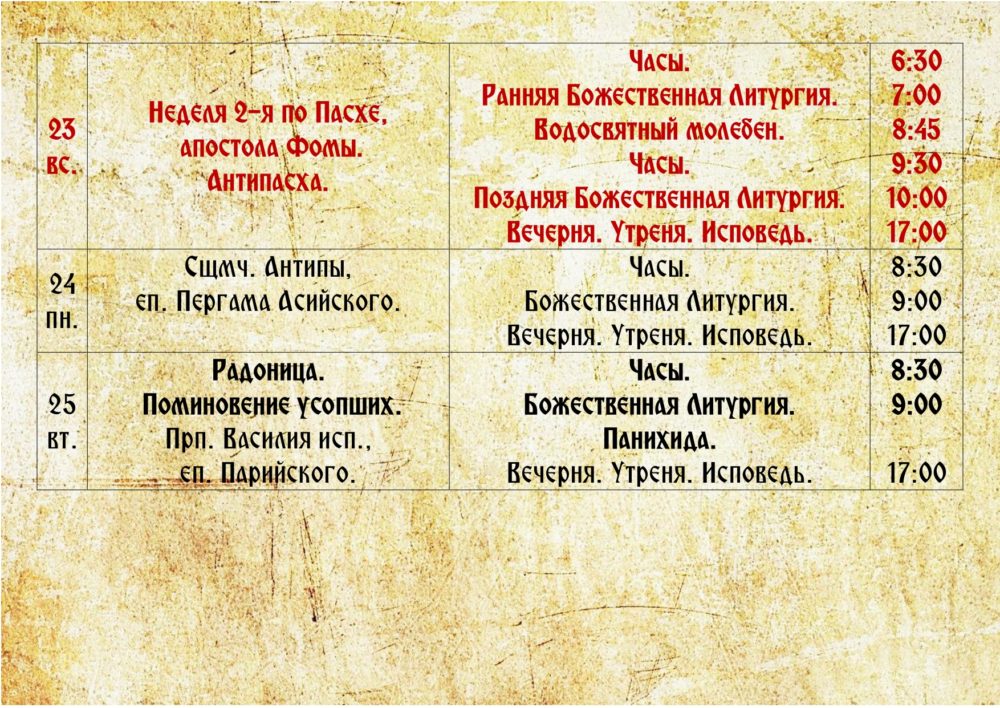 | | | | |
|---|---|---|---|
| 23 вс. | Неделя 2-я по Пасхе, апостола Фомы. Антипасха. | Часы. Ранняя Божественная Литургия. Водосвятный молебен. Часы. Поздняя Божественная Литургия. Вечерня. Утреня. Исповедь. | 6:30 7:00 8:45 9:30 10:00 17:00 |
| 24 пн. | Сщмч. Антипы, еп. Пергама Асийского. | Часы. Божественная Литургия. Вечерня. Утреня. Исповедь. | 8:30 9:00 17:00 |
| 25 вт. | Радоница. Поминовение усопших. Прп. Василия исп., еп. Парийского. | Часы. Божественная Литургия. Панихида. Вечерня. Утреня. Исповедь. | 8:30 9:00 17:00 |